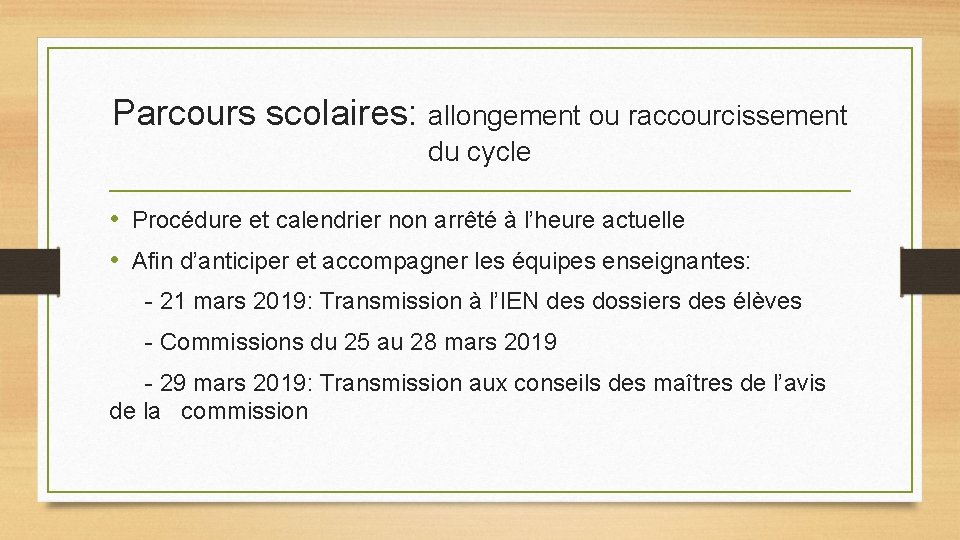 Parcours scolaires: allongement ou raccourcissement du cycle

• Procédure et calendrier non arrêté à l’heure actuelle
• Afin d’anticiper et accompagner les équipes enseignantes:

- 21 mars 2019: Transmission à l’IEN des dossiers des élèves

- Commissions du 25 au 28 mars 2019

- 29 mars 2019: Transmission aux conseils des maîtres de l’avis de la commission